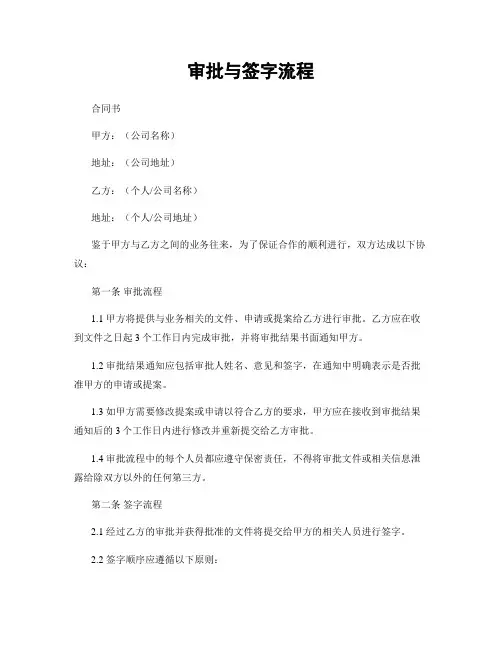 审批与签字流程

合同书

甲方：（公司名称）

地址：（公司地址）

乙方：（个人/公司名称）

地址：（个人/公司地址）

鉴于甲方与乙方之间的业务往来，为了保证合作的顺利进行，双方达成以下协议：

第一条 审批流程

1.1 甲方将提供与业务相关的文件、申请或提案给乙方进行审批。乙方应在收到文件之日起 3 个工作日内完成审批，并将审批结果书面通知甲方。

1.2 审批结果通知应包括审批人姓名、意见和签字，在通知中明确表示是否批准甲方的申请或提案。

1.3 如甲方需要修改提案或申请以符合乙方的要求，甲方应在接收到审批结果通知后的 3 个工作日内进行修改并重新提交给乙方审批。

1.4 审批流程中的每个人员都应遵守保密责任，不得将审批文件或相关信息泄露给除双方以外的任何第三方。

第二条 签字流程

2.1 经过乙方的审批并获得批准的文件将提交给甲方的相关人员进行签字。

2.2 签字顺序应遵循以下原则：